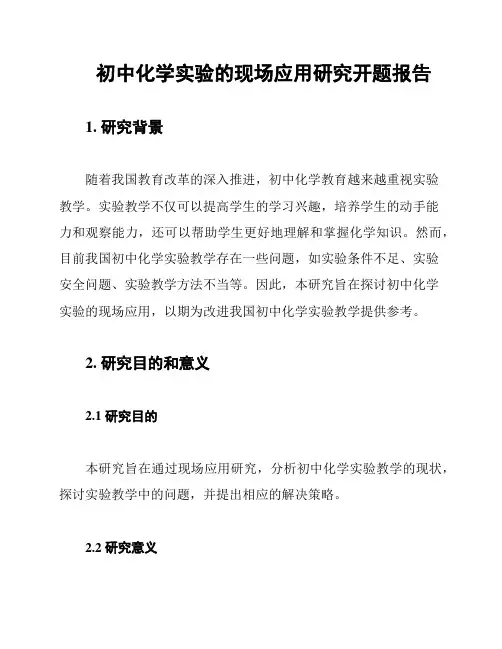 初中化学实验的现场应用研究开题报告

1. 研究背景

随着我国教育改革的深入推进，初中化学教育越来越重视实验教学。实验教学不仅可以提高学生的学习兴趣，培养学生的动手能力和观察能力，还可以帮助学生更好地理解和掌握化学知识。然而，目前我国初中化学实验教学存在一些问题，如实验条件不足、实验安全问题、实验教学方法不当等。因此，本研究旨在探讨初中化学实验的现场应用，以期为改进我国初中化学实验教学提供参考。

2. 研究目的和意义

2.1 研究目的

本研究旨在通过现场应用研究，分析初中化学实验教学的现状，探讨实验教学中的问题，并提出相应的解决策略。

2.2 研究意义